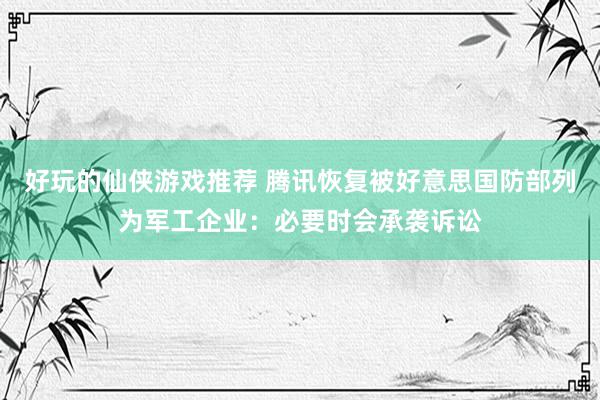 好玩的仙侠游戏推荐 腾讯恢复被好意思国防部列为军工企业：必要时会承袭诉讼